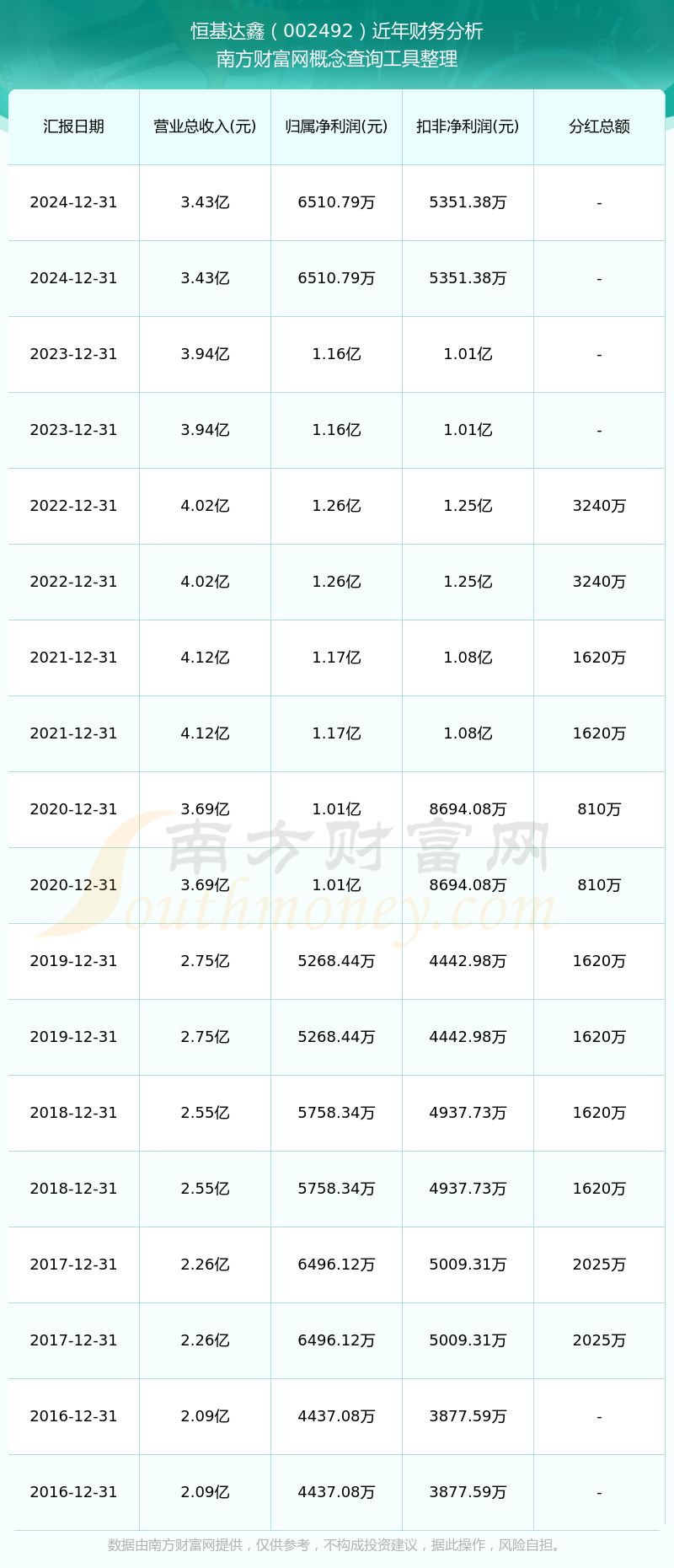 恒基达鑫（002492）近年财务分析
南方财富网概念查询工具整理

| 汇报日期 | 营业总收入(元) | 归属净利润(元) | 扣非净利润(元) | 分红总额 |
|---|---|---|---|---|
| 2024-12-31 | 3.43亿 | 6510.79万 | 5351.38万 | - |
| 2024-12-31 | 3.43亿 | 6510.79万 | 5351.38万 | - |
| 2023-12-31 | 3.94亿 | 1.16亿 | 1.01亿 | - |
| 2023-12-31 | 3.94亿 | 1.16亿 | 1.01亿 | - |
| 2022-12-31 | 4.02亿 | 1.26亿 | 1.25亿 | 3240万 |
| 2022-12-31 | 4.02亿 | 1.26亿 | 1.25亿 | 3240万 |
| 2021-12-31 | 4.12亿 | 1.17亿 | 1.08亿 | 1620万 |
| 2021-12-31 | 4.12亿 | 1.17亿 | 1.08亿 | 1620万 |
| 2020-12-31 | 3.69亿 | 1.01亿 | 8694.08万 | 810万 |
| 2020-12-31 | 3.69亿 | 1.01亿 | 8694.08万 | 810万 |
| 2019-12-31 | 2.75亿 | 5268.44万 | 4442.98万 | 1620万 |
| 2019-12-31 | 2.75亿 | 5268.44万 | 4442.98万 | 1620万 |
| 2018-12-31 | 2.55亿 | 5758.34万 | 4937.73万 | 1620万 |
| 2018-12-31 | 2.55亿 | 5758.34万 | 4937.73万 | 1620万 |
| 2017-12-31 | 2.26亿 | 6496.12万 | 5009.31万 | 2025万 |
| 2017-12-31 | 2.26亿 | 6496.12万 | 5009.31万 | 2025万 |
| 2016-12-31 | 2.09亿 | 4437.08万 | 3877.59万 | - |
| 2016-12-31 | 2.09亿 | 4437.08万 | 3877.59万 | - |

南方财富网
Southmoney.com

数据由南方财富网提供，仅供参考，不构成投资建议，据此操作，风险自担。